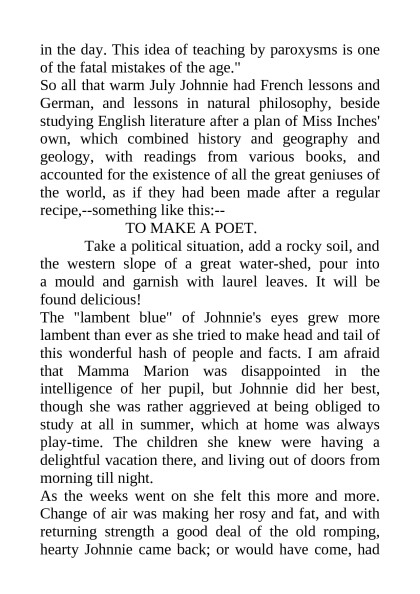 in the day. This idea of teaching by paroxysms is one of the fatal mistakes of the age."

So all that warm July Johnnie had French lessons and German, and lessons in natural philosophy, beside studying English literature after a plan of Miss Inches' own, which combined history and geography and geology, with readings from various books, and accounted for the existence of all the great geniuses of the world, as if they had been made after a regular recipe,--something like this:--

TO MAKE A POET.

Take a political situation, add a rocky soil, and the western slope of a great water-shed, pour into a mould and garnish with laurel leaves. It will be found delicious!

The "lambent blue" of Johnnie's eyes grew more lambent than ever as she tried to make head and tail of this wonderful hash of people and facts. I am afraid that Mamma Marion was disappointed in the intelligence of her pupil, but Johnnie did her best, though she was rather aggrieved at being obliged to study at all in summer, which at home was always play-time. The children she knew were having a delightful vacation there, and living out of doors from morning till night.

As the weeks went on she felt this more and more. Change of air was making her rosy and fat, and with returning strength a good deal of the old romping, hearty Johnnie came back; or would have come, had